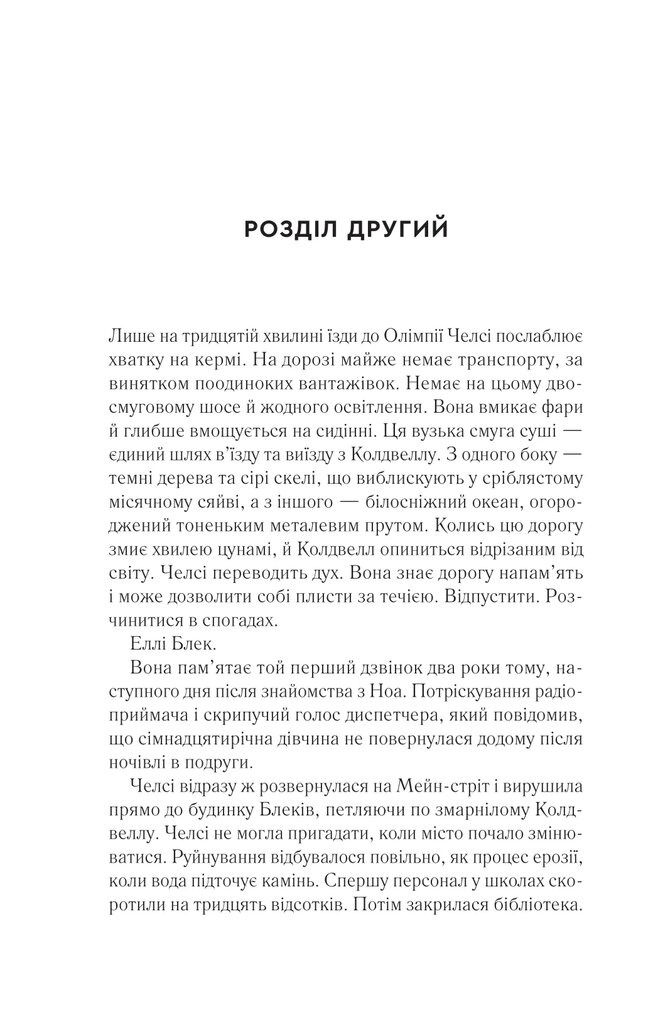 РОЗДІЛ ДРУГИЙ

Лише на тридцятій хвилині їзди до Олімпії Челсі послаблює хватку на кермі. На дорозі майже немає транспорту, за винятком поодиноких вантажівок. Немає на цьому двосмуговому шосе й жодного освітлення. Вона вмикає фари й глибше вмощується на сидінні. Ця вузька смуга суші — єдиний шлях в'їзду та виїзду з Колдвеллу. З одного боку — темні дерева та сірі скелі, що виблискують у сріблястому місячному сяйві, а з іншого — білосніжний океан, огороджений тоненьким металевим прутом. Колись цю дорогу змиє хвилею цунамі, й Колдвелл опиниться відрізаним від світу. Челсі переводить дух. Вона знає дорогу напам'ять і може дозволити собі плисти за течією. Відпустити. Розчинитися в спогадах.

Еллі Блек.

Вона пам'ятає той перший дзвінок два роки тому, наступного дня після знайомства з Ноа. Потріскування радіоприймача і скрипучий голос диспетчера, який повідомив, що сімнадцятирічна дівчина не повернулася додому після ночівлі в подруги.

Челсі відразу ж розвернулася на Мейн-стріт і вирушила прямо до будинку Блеків, петляючи по змарнілому Колдвеллу. Челсі не могла пригадати, коли місто почало змінюватися. Руйнування відбувалося повільно, як процес ерозії, коли вода підточує камінь. Спершу персонал у школах скоротили на тридцять відсотків. Потім закрилася бібліотека.